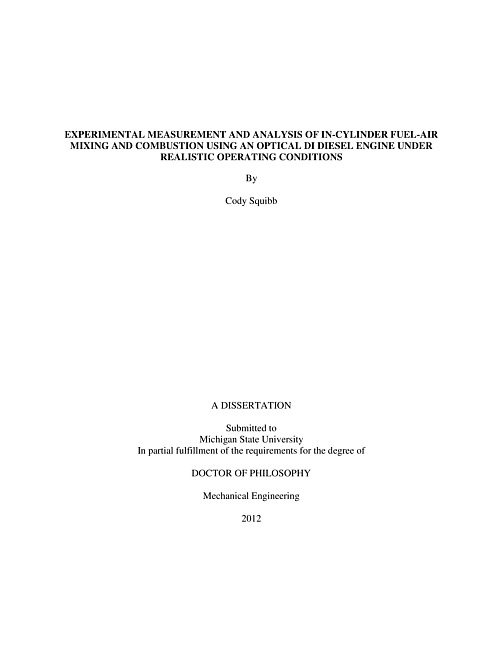 EXPERIMENTAL MEASUREMENT AND ANALYSIS OF IN-CYLINDER FUEL-AIR MIXING AND COMBUSTION USING AN OPTICAL DI DIESEL ENGINE UNDER REALISTIC OPERATING CONDITIONS

By

Cody Squibb

A DISSERTATION

Submitted to
Michigan State University
In partial fulfillment of the requirements for the degree of

DOCTOR OF PHILOSOPHY

Mechanical Engineering

2012